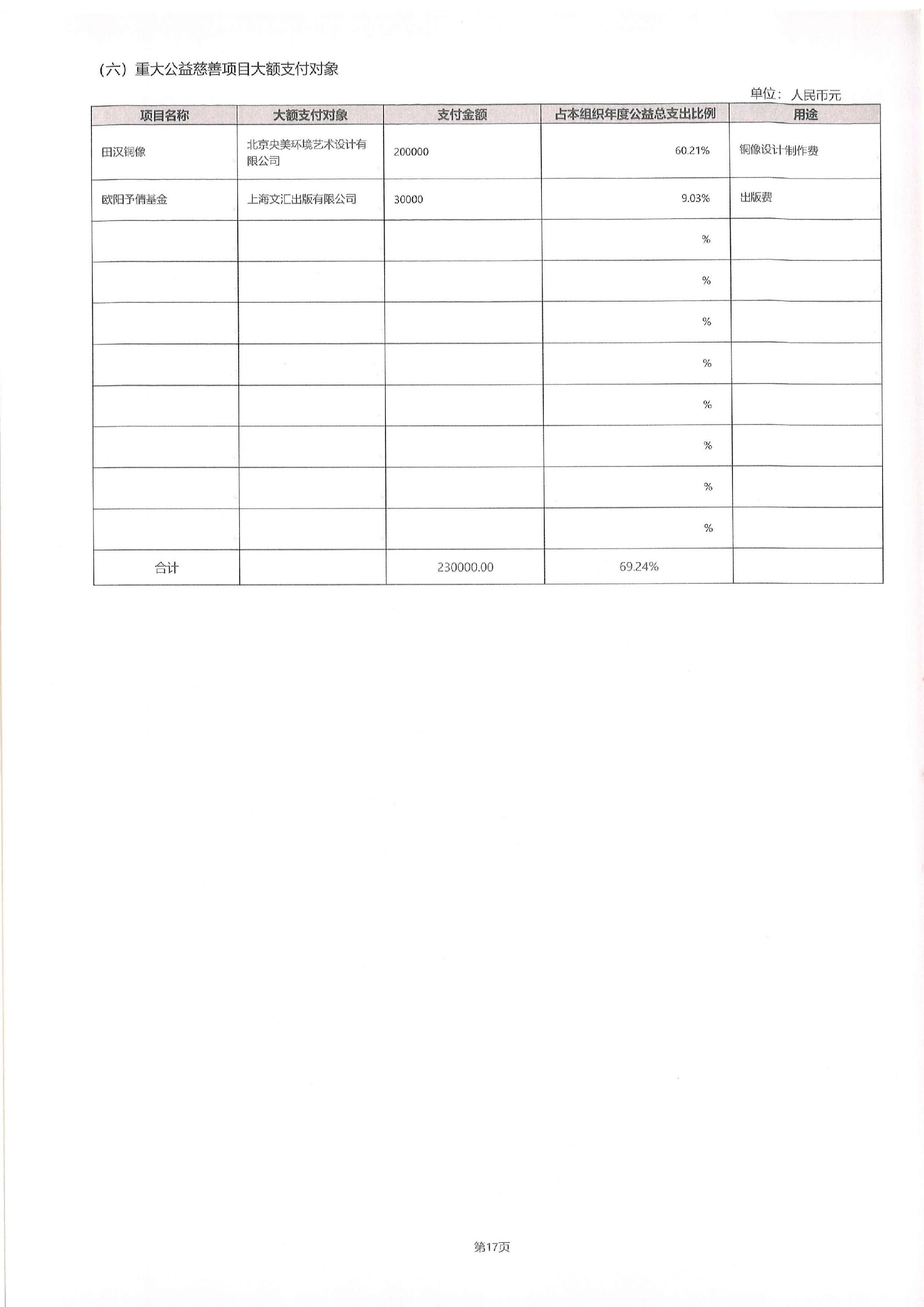 （六）重大公益慈善项目大额支付对象

单位：人民币元

| 项目名称 | 大额支付对象 | 支付金额 | 占本组织年度公益总支出比例 | 用途 |
|---|---|---|---|---|
| 田汉铜像 | 北京央美环境艺术设计有限公司 | 200000 | 60.21% | 铜像设计制作费 |
| 欧阳予倩基金 | 上海文汇出版有限公司 | 30000 | 9.03% | 出版费 |
|  |  |  | % |  |
|  |  |  | % |  |
|  |  |  | % |  |
|  |  |  | % |  |
|  |  |  | % |  |
|  |  |  | % |  |
|  |  |  | % |  |
|  |  |  | % |  |
| 合计 |  | 230000.00 | 69.24% |  |

第17页